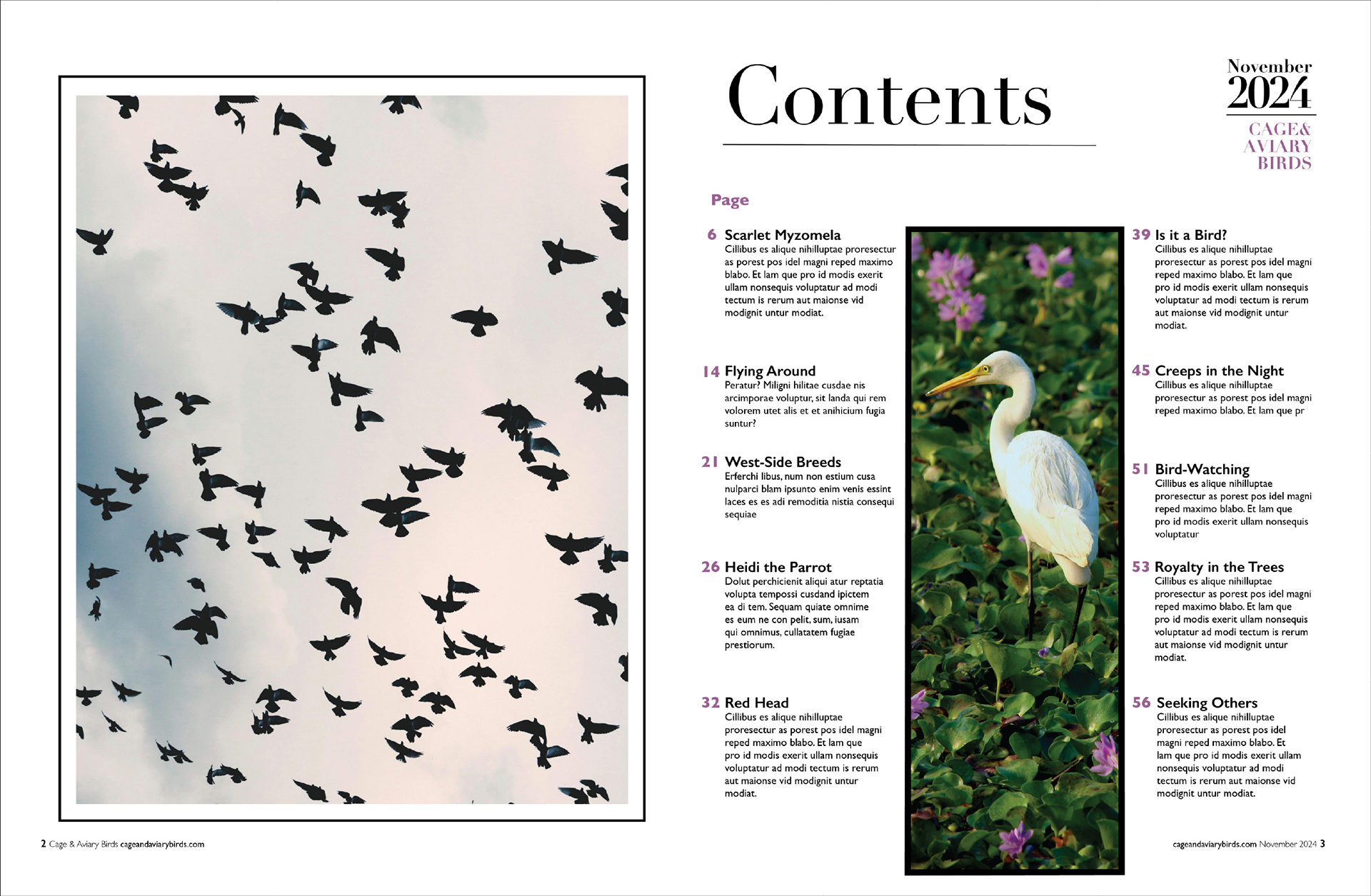 Contents

November
2024
CAGE&
AVIARY
BIRDS

Page

6 Scarlet Myzomela
Cillibus es alique nihilluptae proresectur as porest pos idel magni reped maximo blabo. Et lam que pro id modis exerit ullam nonsequis voluptatur ad modi tectum is rerum aut maionse vid modignit untur modiat.

14 Flying Around
Peratur? Miligni hilitae cusdae nis arcimporae voluptur, sit landa qui rem volorem utet alis et et anihicium fugia suntur?

21 West-Side Breeds
Erferchi libus, num non estium cusa nulparci blam ipsunto enim venis essint laces es es adi remoditia nistia consequi sequiae

26 Heidi the Parrot
Dolut perchicienit aliqui atur reptatia volupta tempossi cusdand ipictem ea di tem. Sequam quiate omnime es eum ne con pelit, sum, iusam qui omnimus, cullatatem fugiae prestiorum.

32 Red Head
Cillibus es alique nihilluptae proresectur as porest pos idel magni reped maximo blabo. Et lam que pro id modis exerit ullam nonsequis voluptatur ad modi tectum is rerum aut maionse vid modignit untur modiat.

39 Is it a Bird?
Cillibus es alique nihilluptae proresectur as porest pos idel magni reped maximo blabo. Et lam que pro id modis exerit ullam nonsequis voluptatur ad modi tectum is rerum aut maionse vid modignit untur modiat.

45 Creeps in the Night
Cillibus es alique nihilluptae proresectur as porest pos idel magni reped maximo blabo. Et lam que pr

51 Bird-Watching
Cillibus es alique nihilluptae proresectur as porest pos idel magni reped maximo blabo. Et lam que pro id modis exerit ullam nonsequis voluptatur

53 Royalty in the Trees
Cillibus es alique nihilluptae proresectur as porest pos idel magni reped maximo blabo. Et lam que pro id modis exerit ullam nonsequis voluptatur ad modi tectum is rerum aut maionse vid modignit untur modiat.

56 Seeking Others
Cillibus es alique nihilluptae proresectur as porest pos idel magni reped maximo blabo. Et lam que pro id modis exerit ullam nonsequis voluptatur ad modi tectum is rerum aut maionse vid modignit untur modiat.

2 Cage & Aviary Birds cageandaviarybirds.com

cageandaviarybirds.com November 2024 3